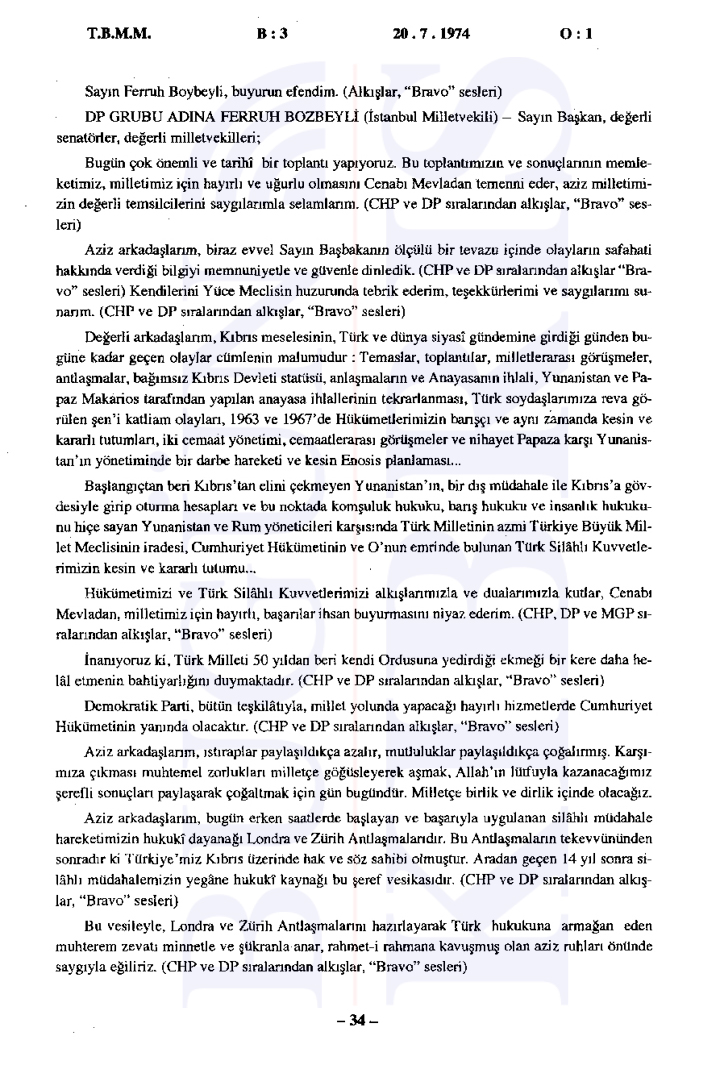 T.B.M.M. B : 3 20 . 7 . 1974 O : 1

Sayın Ferruh Boybeyli, buyurun efendim. (Alkışlar, "Bravo" sesleri)

DP GRUBU ADINA FERRUH BOZBEYLİ (İstanbul Milletvekili) – Sayın Başkan, değerli senatörler, değerli milletvekilleri;

Bugün çok önemli ve tarihî bir toplantı yapıyoruz. Bu toplantımızın ve sonuçlarının memleketimiz, milletimiz için hayırlı ve uğurlu olmasını Cenabı Mevladan temenni eder, aziz milletimizin değerli temsilcilerini saygılarımla selamlarım. (CHP ve DP sıralarından alkışlar, "Bravo" sesleri)

Aziz arkadaşlarım, biraz evvel Sayın Başbakanın ölçülü bir tevazu içinde olayların safahati hakkında verdiği bilgiyi memnuniyetle ve güvenle dinledik. (CHP ve DP sıralarından alkışlar "Bravo" sesleri) Kendilerini Yüce Meclisin huzurunda tebrik ederim, teşekkürlerimi ve saygılarımı sunarım. (CHP ve DP sıralarından alkışlar, "Bravo" sesleri)

Değerli arkadaşlarım, Kıbrıs meselesinin, Türk ve dünya siyasî gündemine girdiği günden bugüne kadar geçen olaylar cümlenin malumudur : Temaslar, toplantılar, milletlerarası görüşmeler, antlaşmalar, bağımsız Kıbrıs Devleti statüsü, anlaşmaların ve Anayasanın ihlali, Yunanistan ve Papaz Makarios tarafından yapılan anayasa ihlallerinin tekrarlanması, Türk soydaşlarımıza reva görülen şen'i katliam olayları, 1963 ve 1967'de Hükümetlerimizin barışçı ve aynı zamanda kesin ve kararlı tutumları, iki cemaat yönetimi, cemaatlerarası görüşmeler ve nihayet Papaza karşı Yunanistan'ın yönetiminde bir darbe hareketi ve kesin Enosis planlaması...

Başlangıçtan beri Kıbrıs'tan elini çekmeyen Yunanistan'ın, bir dış müdahale ile Kıbrıs'a gövdesiyle girip oturma hesapları ve bu noktada komşuluk hukuku, barış hukuku ve insanlık hukukunu hiçe sayan Yunanistan ve Rum yöneticileri karşısında Türk Milletinin azmi Türkiye Büyük Millet Meclisinin iradesi, Cumhuriyet Hükümetinin ve O'nun emrinde bulunan Türk Silâhlı Kuvvetlerimizin kesin ve kararlı tutumu...

Hükümetimizi ve Türk Silâhlı Kuvvetlerimizi alkışlarımızla ve dualarımızla kutlar, Cenabı Mevladan, milletimiz için hayırlı, başarılar ihsan buyurmasını niyaz ederim. (CHP, DP ve MGP sıralarından alkışlar, "Bravo" sesleri)

İnanıyoruz ki, Türk Milleti 50 yıldan beri kendi Ordusuna yedirdiği ekmeği bir kere daha helâl etmenin bahtiyarlığını duymaktadır. (CHP ve DP sıralarından alkışlar, "Bravo" sesleri)

Demokratik Parti, bütün teşkilâtıyla, millet yolunda yapacağı hayırlı hizmetlerde Cumhuriyet Hükümetinin yanında olacaktır. (CHP ve DP sıralarından alkışlar, "Bravo" sesleri)

Aziz arkadaşlarım, ıstıraplar paylaşıldıkça azalır, mutluluklar paylaşıldıkça çoğalırmış. Karşımıza çıkması muhtemel zorlukları milletçe göğüsleyerek aşmak, Allah'ın lütfuyla kazanacağımız şerefli sonuçları paylaşarak çoğaltmak için gün bugündür. Milletçe birlik ve dirlik içinde olacağız.

Aziz arkadaşlarım, bugün erken saatlerde başlayan ve başarıyla uygulanan silâhlı müdahale hareketimizin hukukî dayanağı Londra ve Zürih Antlaşmalarıdır. Bu Antlaşmaların tekevvününden sonradır ki Türkiye'miz Kıbrıs üzerinde hak ve söz sahibi olmuştur. Aradan geçen 14 yıl sonra silâhlı müdahalemizin yegâne hukukî kaynağı bu şeref vesikasıdır. (CHP ve DP sıralarından alkışlar, "Bravo" sesleri)

Bu vesileyle, Londra ve Zürih Antlaşmalarını hazırlayarak Türk hukukuna armağan eden muhterem zevatı minnetle ve şükranla anar, rahmet-i rahmana kavuşmuş olan aziz ruhları önünde saygıyla eğiliriz. (CHP ve DP sıralarından alkışlar, "Bravo" sesleri)

– 34 –